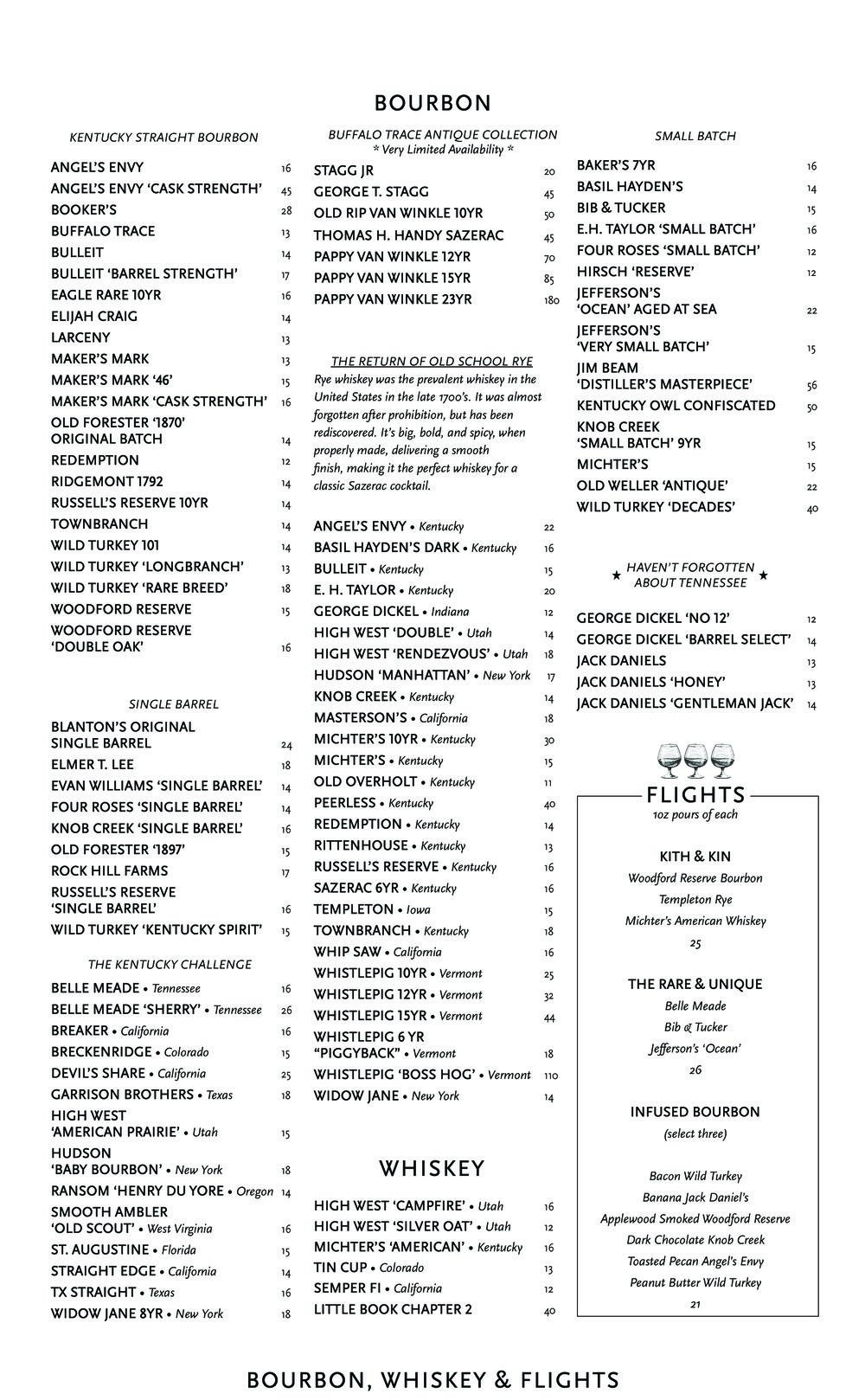 BOURBON

KENTUCKY STRAIGHT BOURBON

ANGEL'S ENVY 16
ANGEL'S ENVY 'CASK STRENGTH' 45
BOOKER'S 28
BUFFALO TRACE 13
BULLEIT 14
BULLEIT 'BARREL STRENGTH' 17
EAGLE RARE 10YR 16
ELIJAH CRAIG 14
LARCENY 13
MAKER'S MARK 13
MAKER'S MARK '46' 15
MAKER'S MARK 'CASK STRENGTH' 16
OLD FORESTER '1870' ORIGINAL BATCH 14
REDEMPTION 12
RIDGEMONT 1792 14
RUSSELL'S RESERVE 10YR 14
TOWNBRANCH 14
WILD TURKEY 101 14
WILD TURKEY 'LONGBRANCH' 13
WILD TURKEY 'RARE BREED' 18
WOODFORD RESERVE 15
WOODFORD RESERVE 'DOUBLE OAK' 16

SINGLE BARREL

BLANTON'S ORIGINAL SINGLE BARREL 24
ELMER T. LEE 18
EVAN WILLIAMS 'SINGLE BARREL' 14
FOUR ROSES 'SINGLE BARREL' 14
KNOB CREEK 'SINGLE BARREL' 16
OLD FORESTER '1897' 15
ROCK HILL FARMS 17
RUSSELL'S RESERVE 'SINGLE BARREL' 16
WILD TURKEY 'KENTUCKY SPIRIT' 15

THE KENTUCKY CHALLENGE

BELLE MEADE • Tennessee 16
BELLE MEADE 'SHERRY' • Tennessee 26
BREAKER • California 16
BRECKENRIDGE • Colorado 15
DEVIL'S SHARE • California 25
GARRISON BROTHERS • Texas 18
HIGH WEST 'AMERICAN PRAIRIE' • Utah 15
HUDSON 'BABY BOURBON' • New York 18
RANSOM 'HENRY DU YORE • Oregon 14
SMOOTH AMBLER 'OLD SCOUT' • West Virginia 16
ST. AUGUSTINE • Florida 15
STRAIGHT EDGE • California 14
TX STRAIGHT • Texas 16
WIDOW JANE 8YR • New York 18

BUFFALO TRACE ANTIQUE COLLECTION
* Very Limited Availability *

STAGG JR 20
GEORGE T. STAGG 45
OLD RIP VAN WINKLE 10YR 50
THOMAS H. HANDY SAZERAC 45
PAPPY VAN WINKLE 12YR 70
PAPPY VAN WINKLE 15YR 85
PAPPY VAN WINKLE 23YR 180

THE RETURN OF OLD SCHOOL RYE
Rye whiskey was the prevalent whiskey in the United States in the late 1700's. It was almost forgotten after prohibition, but has been rediscovered. It's big, bold, and spicy, when properly made, delivering a smooth finish, making it the perfect whiskey for a classic Sazerac cocktail.

ANGEL'S ENVY • Kentucky 22
BASIL HAYDEN'S DARK • Kentucky 16
BULLEIT • Kentucky 15
E. H. TAYLOR • Kentucky 20
GEORGE DICKEL • Indiana 12
HIGH WEST 'DOUBLE' • Utah 14
HIGH WEST 'RENDEZVOUS' • Utah 18
HUDSON 'MANHATTAN' • New York 17
KNOB CREEK • Kentucky 14
MASTERSON'S • California 18
MICHTER'S 10YR • Kentucky 30
MICHTER'S • Kentucky 15
OLD OVERHOLT • Kentucky 11
PEERLESS • Kentucky 40
REDEMPTION • Kentucky 14
RITTENHOUSE • Kentucky 13
RUSSELL'S RESERVE • Kentucky 16
SAZERAC 6YR • Kentucky 16
TEMPLETON • Iowa 15
TOWNBRANCH • Kentucky 18
WHIP SAW • California 16
WHISTLEPIG 10YR • Vermont 25
WHISTLEPIG 12YR • Vermont 32
WHISTLEPIG 15YR • Vermont 44
WHISTLEPIG 6 YR "PIGGYBACK" • Vermont 18
WHISTLEPIG 'BOSS HOG' • Vermont 110
WIDOW JANE • New York 14

WHISKEY

HIGH WEST 'CAMPFIRE' • Utah 16
HIGH WEST 'SILVER OAT' • Utah 12
MICHTER'S 'AMERICAN' • Kentucky 16
TIN CUP • Colorado 13
SEMPER FI • California 12
LITTLE BOOK CHAPTER 2 40

SMALL BATCH

BAKER'S 7YR 16
BASIL HAYDEN'S 14
BIB & TUCKER 15
E.H. TAYLOR 'SMALL BATCH' 16
FOUR ROSES 'SMALL BATCH' 12
HIRSCH 'RESERVE' 12
JEFFERSON'S 'OCEAN' AGED AT SEA 22
JEFFERSON'S 'VERY SMALL BATCH' 15
JIM BEAM 'DISTILLER'S MASTERPIECE' 56
KENTUCKY OWL CONFISCATED 50
KNOB CREEK 'SMALL BATCH' 9YR 15
MICHTER'S 15
OLD WELLER 'ANTIQUE' 22
WILD TURKEY 'DECADES' 40

★ HAVEN'T FORGOTTEN ABOUT TENNESSEE ★

GEORGE DICKEL 'NO 12' 12
GEORGE DICKEL 'BARREL SELECT' 14
JACK DANIELS 13
JACK DANIELS 'HONEY' 13
JACK DANIELS 'GENTLEMAN JACK' 14

FLIGHTS
1oz pours of each

KITH & KIN
Woodford Reserve Bourbon
Templeton Rye
Michter's American Whiskey
25

THE RARE & UNIQUE
Belle Meade
Bib & Tucker
Jefferson's 'Ocean'
26

INFUSED BOURBON
(select three)

Bacon Wild Turkey
Banana Jack Daniel's
Applewood Smoked Woodford Reserve
Dark Chocolate Knob Creek
Toasted Pecan Angel's Envy
Peanut Butter Wild Turkey
21

BOURBON, WHISKEY & FLIGHTS